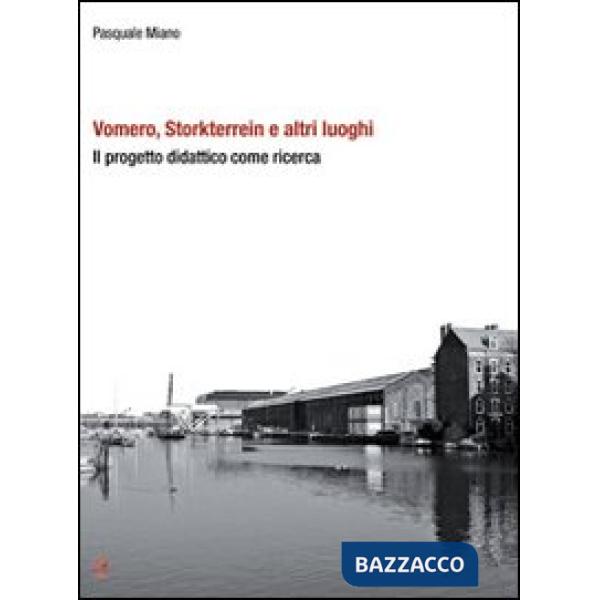 Pasquale Miano

Vomero, Storkterrein e altri luoghi

Il progetto didattico come ricerca

BAZZACCO